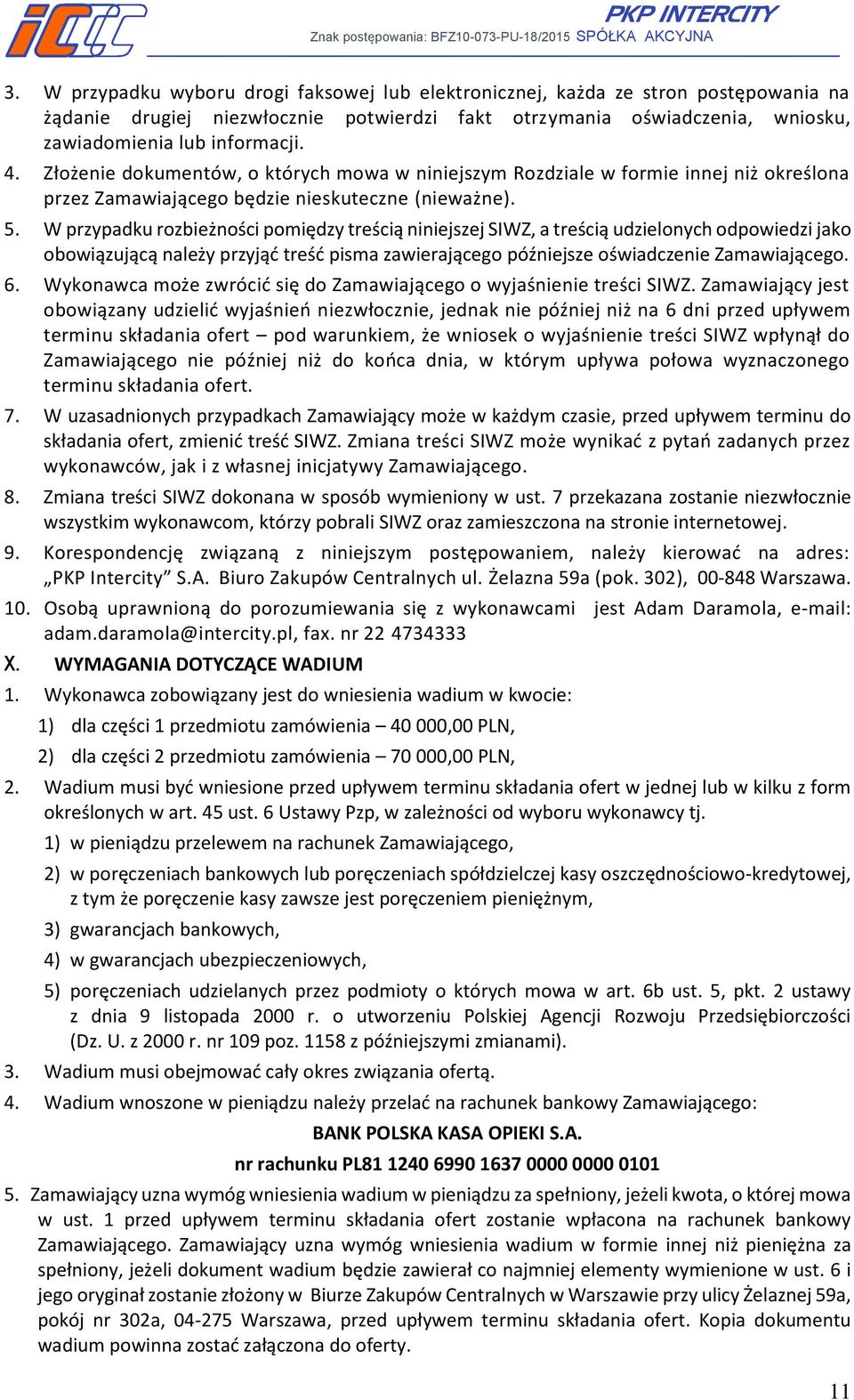 PKP INTERCITY
Znak postępowania: BFZ10-073-PU-18/2015 SPÓŁKA AKCYJNA

3. W przypadku wyboru drogi faksowej lub elektronicznej, każda ze stron postępowania na żądanie drugiej niezwłocznie potwierdzi fakt otrzymania oświadczenia, wniosku, zawiadomienia lub informacji.
4. Złożenie dokumentów, o których mowa w niniejszym Rozdziale w formie innej niż określona przez Zamawiającego będzie nieskuteczne (nieważne).
5. W przypadku rozbieżności pomiędzy treścią niniejszej SIWZ, a treścią udzielonych odpowiedzi jako obowiązującą należy przyjąć treść pisma zawierającego późniejsze oświadczenie Zamawiającego.
6. Wykonawca może zwrócić się do Zamawiającego o wyjaśnienie treści SIWZ. Zamawiający jest obowiązany udzielić wyjaśnień niezwłocznie, jednak nie później niż na 6 dni przed upływem terminu składania ofert – pod warunkiem, że wniosek o wyjaśnienie treści SIWZ wpłynął do Zamawiającego nie później niż do końca dnia, w którym upływa połowa wyznaczonego terminu składania ofert.
7. W uzasadnionych przypadkach Zamawiający może w każdym czasie, przed upływem terminu do składania ofert, zmienić treść SIWZ. Zmiana treści SIWZ może wynikać z pytań zadanych przez wykonawców, jak i z własnej inicjatywy Zamawiającego.
8. Zmiana treści SIWZ dokonana w sposób wymieniony w ust. 7 przekazana zostanie niezwłocznie wszystkim wykonawcom, którzy pobrali SIWZ oraz zamieszczona na stronie internetowej.
9. Korespondencję związaną z niniejszym postępowaniem, należy kierować na adres: „PKP Intercity” S.A. Biuro Zakupów Centralnych ul. Żelazna 59a (pok. 302), 00-848 Warszawa.
10. Osobą uprawnioną do porozumiewania się z wykonawcami jest Adam Daramola, e-mail: adam.daramola@intercity.pl, fax. nr 22 4734333
X. WYMAGANIA DOTYCZĄCE WADIUM
1. Wykonawca zobowiązany jest do wniesienia wadium w kwocie:
1) dla części 1 przedmiotu zamówienia – 40 000,00 PLN,
2) dla części 2 przedmiotu zamówienia – 70 000,00 PLN,
2. Wadium musi być wniesione przed upływem terminu składania ofert w jednej lub w kilku z form określonych w art. 45 ust. 6 Ustawy Pzp, w zależności od wyboru wykonawcy tj.
1) w pieniądzu przelewem na rachunek Zamawiającego,
2) w poręczeniach bankowych lub poręczeniach spółdzielczej kasy oszczędnościowo-kredytowej, z tym że poręczenie kasy zawsze jest poręczeniem pieniężnym,
3) gwarancjach bankowych,
4) w gwarancjach ubezpieczeniowych,
5) poręczeniach udzielanych przez podmioty o których mowa w art. 6b ust. 5, pkt. 2 ustawy z dnia 9 listopada 2000 r. o utworzeniu Polskiej Agencji Rozwoju Przedsiębiorczości (Dz. U. z 2000 r. nr 109 poz. 1158 z późniejszymi zmianami).
3. Wadium musi obejmować cały okres związania ofertą.
4. Wadium wnoszone w pieniądzu należy przelać na rachunek bankowy Zamawiającego:
BANK POLSKA KASA OPIEKI S.A.
nr rachunku PL81 1240 6990 1637 0000 0000 0101
5. Zamawiający uzna wymóg wniesienia wadium w pieniądzu za spełniony, jeżeli kwota, o której mowa w ust. 1 przed upływem terminu składania ofert zostanie wpłacona na rachunek bankowy Zamawiającego. Zamawiający uzna wymóg wniesienia wadium w formie innej niż pieniężna za spełniony, jeżeli dokument wadium będzie zawierał co najmniej elementy wymienione w ust. 6 i jego oryginał zostanie złożony w Biurze Zakupów Centralnych w Warszawie przy ulicy Żelaznej 59a, pokój nr 302a, 04-275 Warszawa, przed upływem terminu składania ofert. Kopia dokumentu wadium powinna zostać załączona do oferty.

11